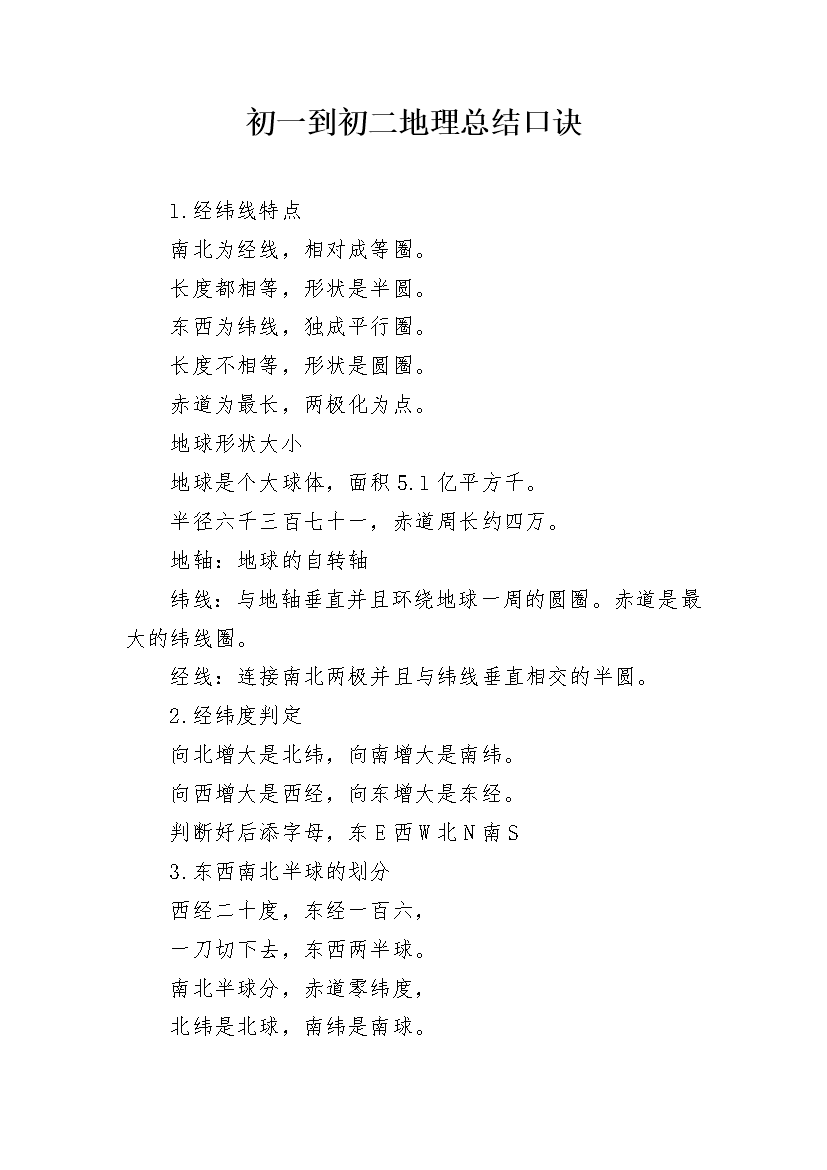 初一到初二地理总结口诀

1.经纬线特点

南北为经线，相对成等圈。

长度都相等，形状是半圆。

东西为纬线，独成平行圈。

长度不相等，形状是圆圈。

赤道为最长，两极化为点。

地球形状大小

地球是个大球体，面积5.1亿平方千。

半径六千三百七十一，赤道周长约四万。

地轴：地球的自转轴

纬线：与地轴垂直并且环绕地球一周的圆圈。赤道是最大的纬线圈。

经线：连接南北两极并且与纬线垂直相交的半圆。

2.经纬度判定

向北增大是北纬，向南增大是南纬。

向西增大是西经，向东增大是东经。

判断好后添字母，东E西W北N南S

3.东西南北半球的划分

西经二十度，东经一百六，

一刀切下去，东西两半球。

南北半球分，赤道零纬度，

北纬是北球，南纬是南球。